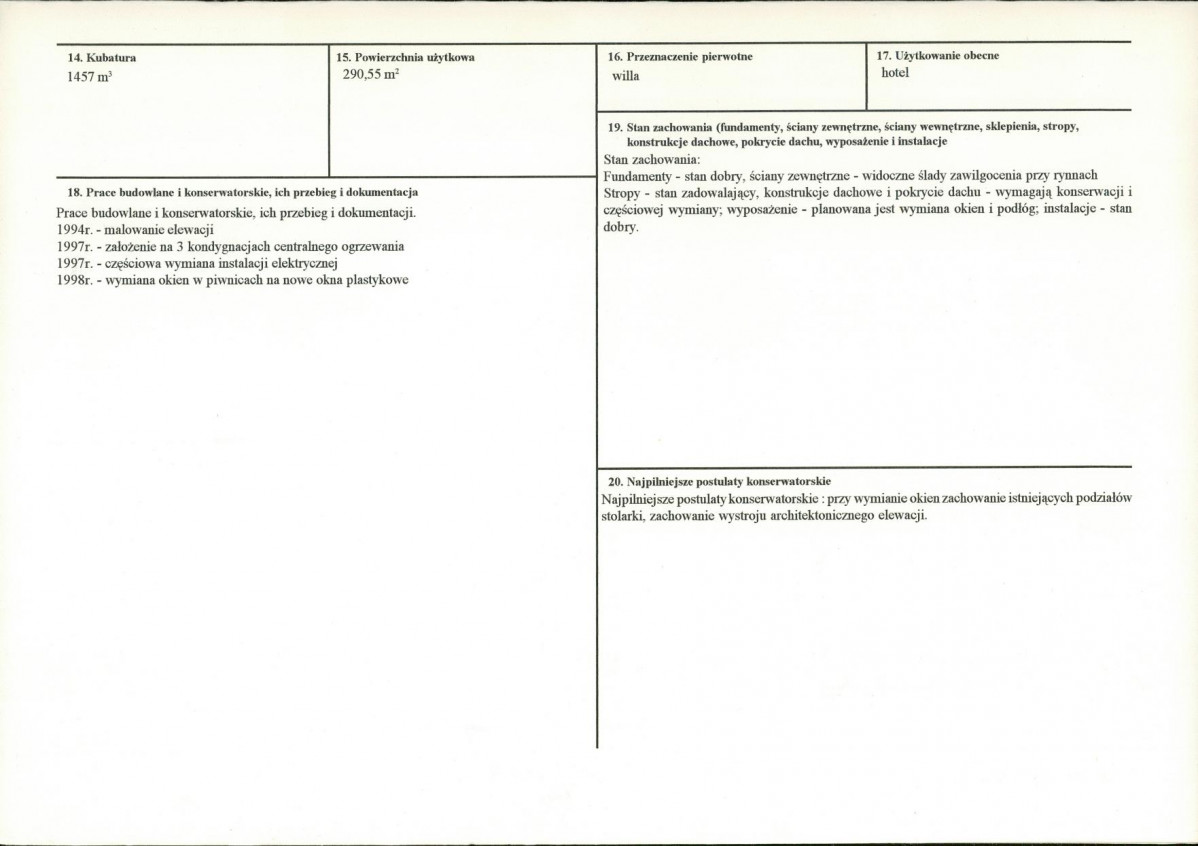 14. Kubatura
1457 $m^3$

15. Powierzchnia użytkowa
290,55 $m^2$

18. Prace budowlane i konserwatorskie, ich przebieg i dokumentacja

Prace budowlane i konserwatorskie, ich przebieg i dokumentacji.
1994r. - malowanie elewacji
1997r. - założenie na 3 kondygnacjach centralnego ogrzewania
1997r. - częściowa wymiana instalacji elektrycznej
1998r. - wymiana okien w piwnicach na nowe okna plastykowe

16. Przeznaczenie pierwotne
willa

17. Użytkowanie obecne
hotel

19. Stan zachowania (fundamenty, ściany zewnętrzne, ściany wewnętrzne, sklepienia, stropy, konstrukcje dachowe, pokrycie dachu, wyposażenie i instalacje

Stan zachowania:
Fundamenty - stan dobry, ściany zewnętrzne - widoczne ślady zawilgocenia przy rynnach
Stropy - stan zadowalający, konstrukcje dachowe i pokrycie dachu - wymagają konserwacji i częściowej wymiany; wyposażenie - planowana jest wymiana okien i podłóg; instalacje - stan dobry.

20. Najpilniejsze postulaty konserwatorskie

Najpilniejsze postulaty konserwatorskie : przy wymianie okien zachowanie istniejących podziałów stolarki, zachowanie wystroju architektonicznego elewacji.